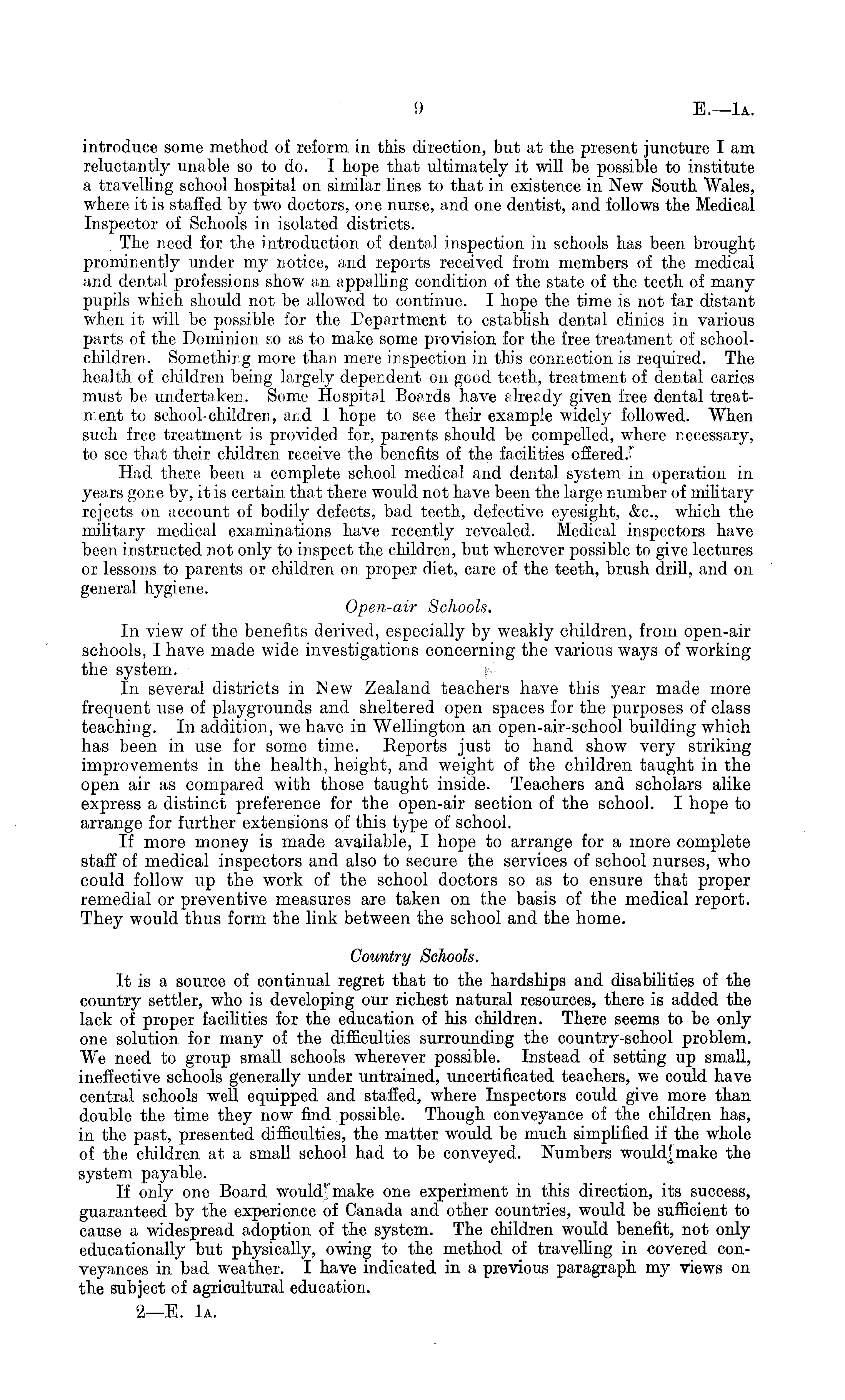 9 E.—1A.

introduce some method of reform in this direction, but at the present juncture I am reluctantly unable so to do. I hope that ultimately it will be possible to institute a travelling school hospital on similar lines to that in existence in New South Wales, where it is staffed by two doctors, one nurse, and one dentist, and follows the Medical Inspector of Schools in isolated districts.

The need for the introduction of dental inspection in schools has been brought prominently under my notice, and reports received from members of the medical and dental professions show an appalling condition of the state of the teeth of many pupils which should not be allowed to continue. I hope the time is not far distant when it will be possible for the Department to establish dental clinics in various parts of the Dominion so as to make some provision for the free treatment of school-children. Something more than mere inspection in this connection is required. The health of children being largely dependent on good teeth, treatment of dental caries must be undertaken. Some Hospital Boards have already given free dental treatment to school-children, and I hope to see their example widely followed. When such free treatment is provided for, parents should be compelled, where necessary, to see that their children receive the benefits of the facilities offered.

Had there been a complete school medical and dental system in operation in years gone by, it is certain that there would not have been the large number of military rejects on account of bodily defects, bad teeth, defective eyesight, &c., which the military medical examinations have recently revealed. Medical inspectors have been instructed not only to inspect the children, but wherever possible to give lectures or lessons to parents or children on proper diet, care of the teeth, brush drill, and on general hygiene.

Open-air Schools.

In view of the benefits derived, especially by weakly children, from open-air schools, I have made wide investigations concerning the various ways of working the system.

In several districts in New Zealand teachers have this year made more frequent use of playgrounds and sheltered open spaces for the purposes of class teaching. In addition, we have in Wellington an open-air-school building which has been in use for some time. Reports just to hand show very striking improvements in the health, height, and weight of the children taught in the open air as compared with those taught inside. Teachers and scholars alike express a distinct preference for the open-air section of the school. I hope to arrange for further extensions of this type of school.

If more money is made available, I hope to arrange for a more complete staff of medical inspectors and also to secure the services of school nurses, who could follow up the work of the school doctors so as to ensure that proper remedial or preventive measures are taken on the basis of the medical report. They would thus form the link between the school and the home.

Country Schools.

It is a source of continual regret that to the hardships and disabilities of the country settler, who is developing our richest natural resources, there is added the lack of proper facilities for the education of his children. There seems to be only one solution for many of the difficulties surrounding the country-school problem. We need to group small schools wherever possible. Instead of setting up small, ineffective schools generally under untrained, uncertificated teachers, we could have central schools well equipped and staffed, where Inspectors could give more than double the time they now find possible. Though conveyance of the children has, in the past, presented difficulties, the matter would be much simplified if the whole of the children at a small school had to be conveyed. Numbers would make the system payable.

If only one Board would make one experiment in this direction, its success, guaranteed by the experience of Canada and other countries, would be sufficient to cause a widespread adoption of the system. The children would benefit, not only educationally but physically, owing to the method of travelling in covered conveyances in bad weather. I have indicated in a previous paragraph my views on the subject of agricultural education.

2—E. 1A.